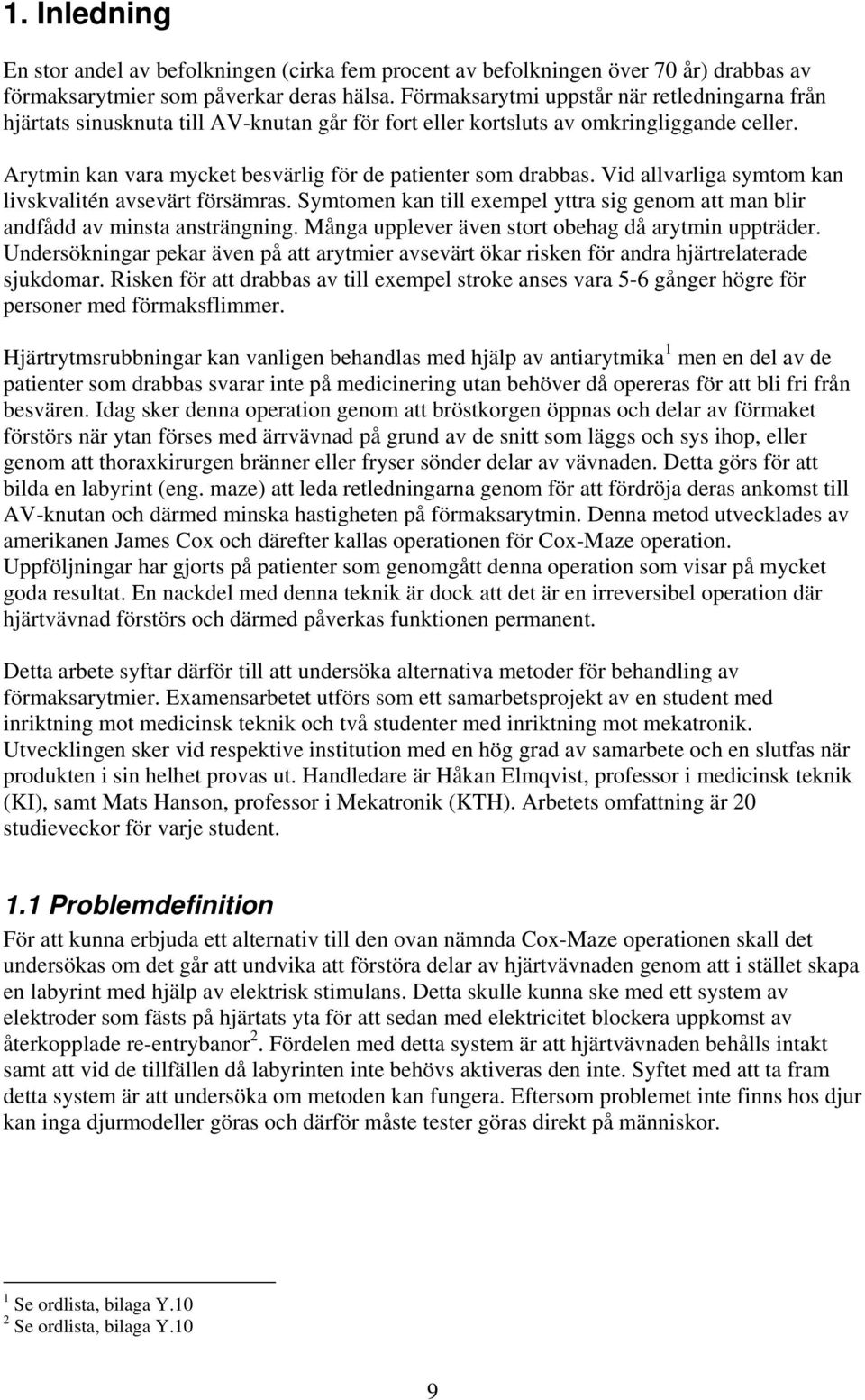 1. Inledning

En stor andel av befolkningen (cirka fem procent av befolkningen över 70 år) drabbas av förmaksarytmier som påverkar deras hälsa. Förmaksarytmi uppstår när retledningarna från hjärtats sinusknuta till AV-knutan går för fort eller kortsluts av omkringliggande celler.

Arytmin kan vara mycket besvärlig för de patienter som drabbas. Vid allvarliga symtom kan livskvalitén avsevärt försämras. Symtomen kan till exempel yttra sig genom att man blir andfådd av minsta ansträngning. Många upplever även stort obehag då arytmin uppträder. Undersökningar pekar även på att arytmier avsevärt ökar risken för andra hjärtrelaterade sjukdomar. Risken för att drabbas av till exempel stroke anses vara 5-6 gånger högre för personer med förmaksflimmer.

Hjärtrytmsrubbningar kan vanligen behandlas med hjälp av antiarytmika$^1$ men en del av de patienter som drabbas svarar inte på medicinering utan behöver då opereras för att bli fri från besvären. Idag sker denna operation genom att bröstkorgen öppnas och delar av förmaket förstörs när ytan förses med ärrvävnad på grund av de snitt som läggs och sys ihop, eller genom att thoraxkirurgen bränner eller fryser sönder delar av vävnaden. Detta görs för att bilda en labyrint (eng. maze) att leda retledningarna genom för att fördröja deras ankomst till AV-knutan och därmed minska hastigheten på förmaksarytmin. Denna metod utvecklades av amerikanen James Cox och därefter kallas operationen för Cox-Maze operation. Uppföljningar har gjorts på patienter som genomgått denna operation som visar på mycket goda resultat. En nackdel med denna teknik är dock att det är en irreversibel operation där hjärtvävnad förstörs och därmed påverkas funktionen permanent.

Detta arbete syftar därför till att undersöka alternativa metoder för behandling av förmaksarytmier. Examensarbetet utförs som ett samarbetsprojekt av en student med inriktning mot medicinsk teknik och två studenter med inriktning mot mekatronik. Utvecklingen sker vid respektive institution med en hög grad av samarbete och en slutfas när produkten i sin helhet provas ut. Handledare är Håkan Elmqvist, professor i medicinsk teknik (KI), samt Mats Hanson, professor i Mekatronik (KTH). Arbetets omfattning är 20 studieveckor för varje student.

1.1 Problemdefinition

För att kunna erbjuda ett alternativ till den ovan nämnda Cox-Maze operationen skall det undersökas om det går att undvika att förstöra delar av hjärtvävnaden genom att i stället skapa en labyrint med hjälp av elektrisk stimulans. Detta skulle kunna ske med ett system av elektroder som fästs på hjärtats yta för att sedan med elektricitet blockera uppkomst av återkopplade re-entrybanor$^2$. Fördelen med detta system är att hjärtvävnaden behålls intakt samt att vid de tillfällen då labyrinten inte behövs aktiveras den inte. Syftet med att ta fram detta system är att undersöka om metoden kan fungera. Eftersom problemet inte finns hos djur kan inga djurmodeller göras och därför måste tester göras direkt på människor.

$^1$ Se ordlista, bilaga Y.10
$^2$ Se ordlista, bilaga Y.10

9